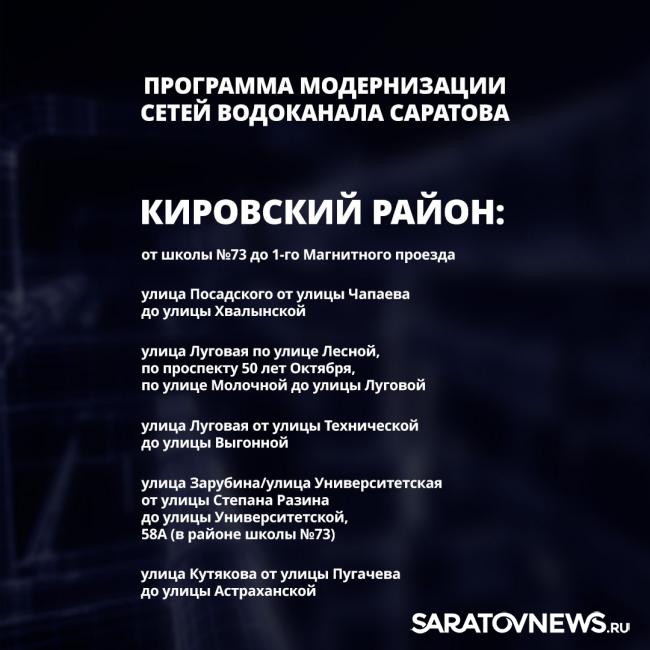 ПРОГРАММА МОДЕРНИЗАЦИИ СЕТЕЙ ВОДОКАНАЛА САРАТОВА

КИРОВСКИЙ РАЙОН:

от школы №73 до 1-го Магнитного проезда

улица Посадского от улицы Чапаева до улицы Хвалынской

улица Луговая по улице Лесной, по проспекту 50 лет Октября, по улице Молочной до улицы Луговой

улица Луговая от улицы Технической до улицы Выгонной

улица Зарубина/улица Университетская от улицы Степана Разина до улицы Университетской, 58А (в районе школы №73)

улица Кутякова от улицы Пугачева до улицы Астраханской

SARATOVNEWS.RU